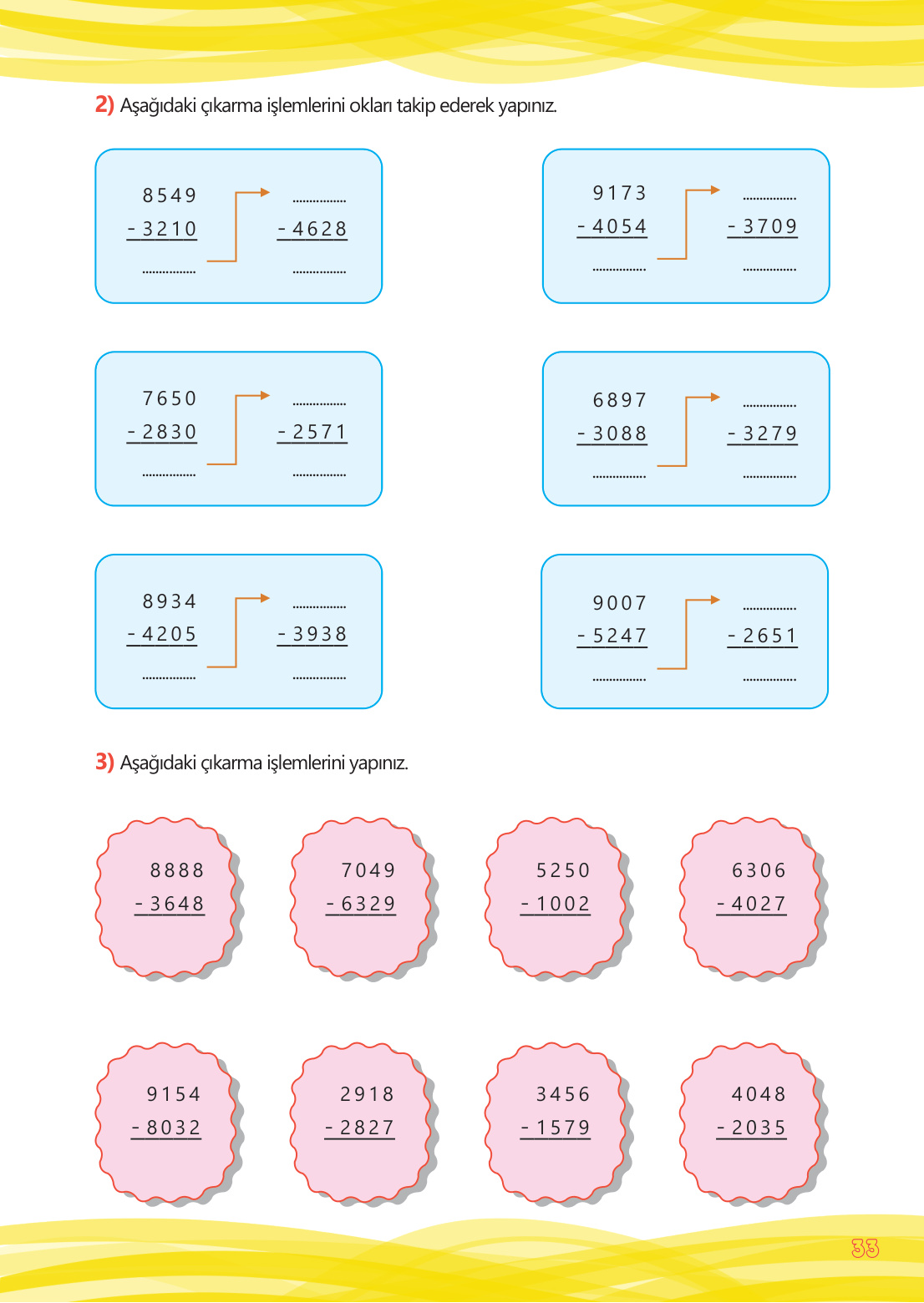 2) Aşağıdaki çıkarma işlemlerini okları takip ederek yapınız.

8549
- 3210
____

____
- 4628
____

9173
- 4054
____

____
- 3709
____

7650
- 2830
____

____
- 2571
____

6897
- 3088
____

____
- 3279
____

8934
- 4205
____

____
- 3938
____

9007
- 5247
____

____
- 2651
____

3) Aşağıdaki çıkarma işlemlerini yapınız.

8888
- 3648

7049
- 6329

5250
- 1002

6306
- 4027

9154
- 8032

2918
- 2827

3456
- 1579

4048
- 2035

33